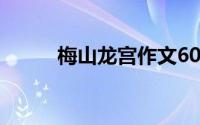 梅山龙宫作文60